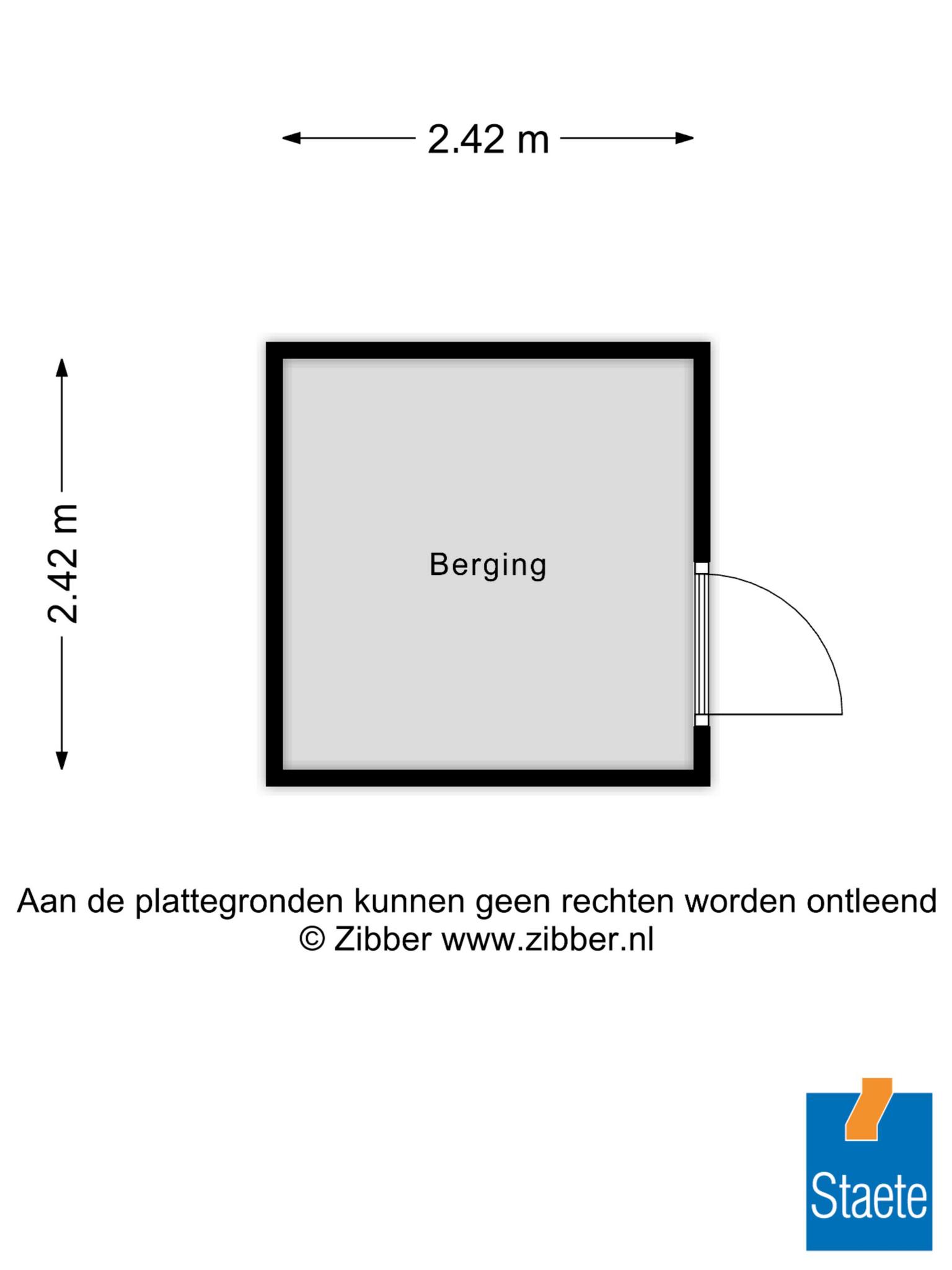 2.42 m

2.42 m

Berging

Aan de plattegronden kunnen geen rechten worden ontleend
© Zibber www.zibber.nl

Staete